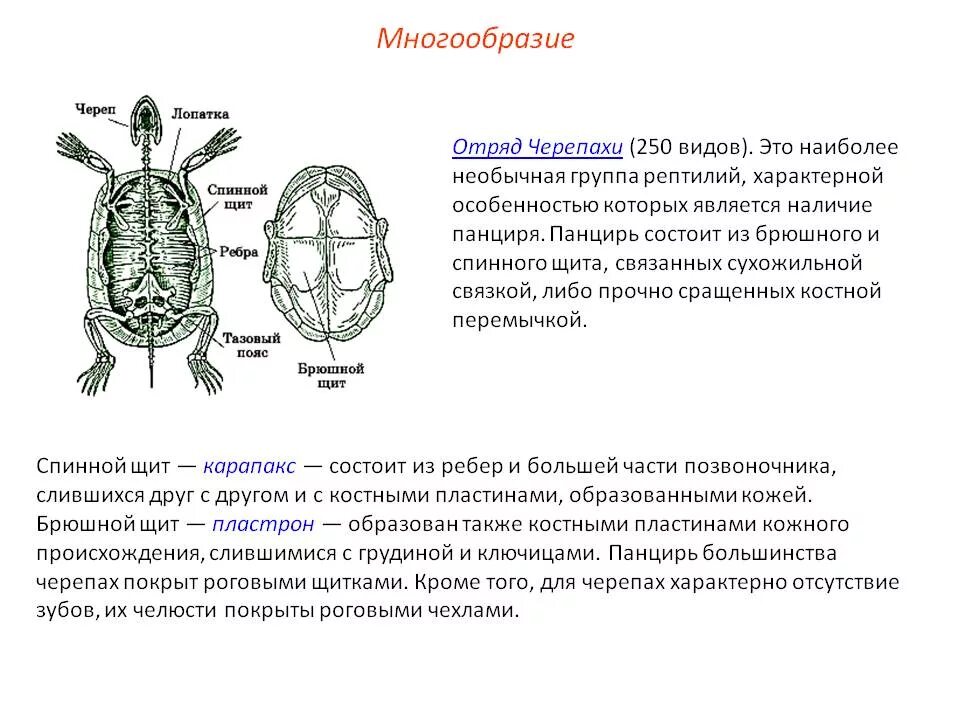 Многообразие

Череп
Лопатка
Спинной щит
Ребра
Тазовый пояс
Брюшной щит

Отряд Черепахи (250 видов). Это наиболее необычная группа рептилий, характерной особенностью которых является наличие панциря. Панцирь состоит из брюшного и спинного щита, связанных сухожильной связкой, либо прочно сращенных костной перемычкой.

Спинной щит — карапакс — состоит из ребер и большей части позвоночника, слившихся друг с другом и с костными пластинами, образованными кожей. Брюшной щит — пластрон — образован также костными пластинами кожного происхождения, слившимися с грудиной и ключицами. Панцирь большинства черепах покрыт роговыми щитками. Кроме того, для черепах характерно отсутствие зубов, их челюсти покрыты роговыми чехлами.